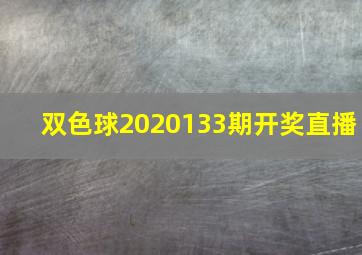 双色球2020133期开奖直播